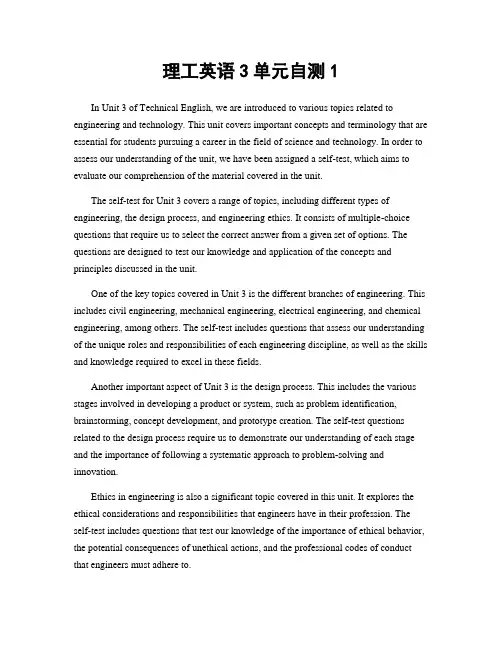 理工英语 3 单元自测 1

In Unit 3 of Technical English, we are introduced to various topics related to engineering and technology. This unit covers important concepts and terminology that are essential for students pursuing a career in the field of science and technology. In order to assess our understanding of the unit, we have been assigned a self-test, which aims to evaluate our comprehension of the material covered in the unit.

The self-test for Unit 3 covers a range of topics, including different types of engineering, the design process, and engineering ethics. It consists of multiple-choice questions that require us to select the correct answer from a given set of options. The questions are designed to test our knowledge and application of the concepts and principles discussed in the unit.

One of the key topics covered in Unit 3 is the different branches of engineering. This includes civil engineering, mechanical engineering, electrical engineering, and chemical engineering, among others. The self-test includes questions that assess our understanding of the unique roles and responsibilities of each engineering discipline, as well as the skills and knowledge required to excel in these fields.

Another important aspect of Unit 3 is the design process. This includes the various stages involved in developing a product or system, such as problem identification, brainstorming, concept development, and prototype creation. The self-test questions related to the design process require us to demonstrate our understanding of each stage and the importance of following a systematic approach to problem-solving and innovation.

Ethics in engineering is also a significant topic covered in this unit. It explores the ethical considerations and responsibilities that engineers have in their profession. The self-test includes questions that test our knowledge of the importance of ethical behavior, the potential consequences of unethical actions, and the professional codes of conduct that engineers must adhere to.